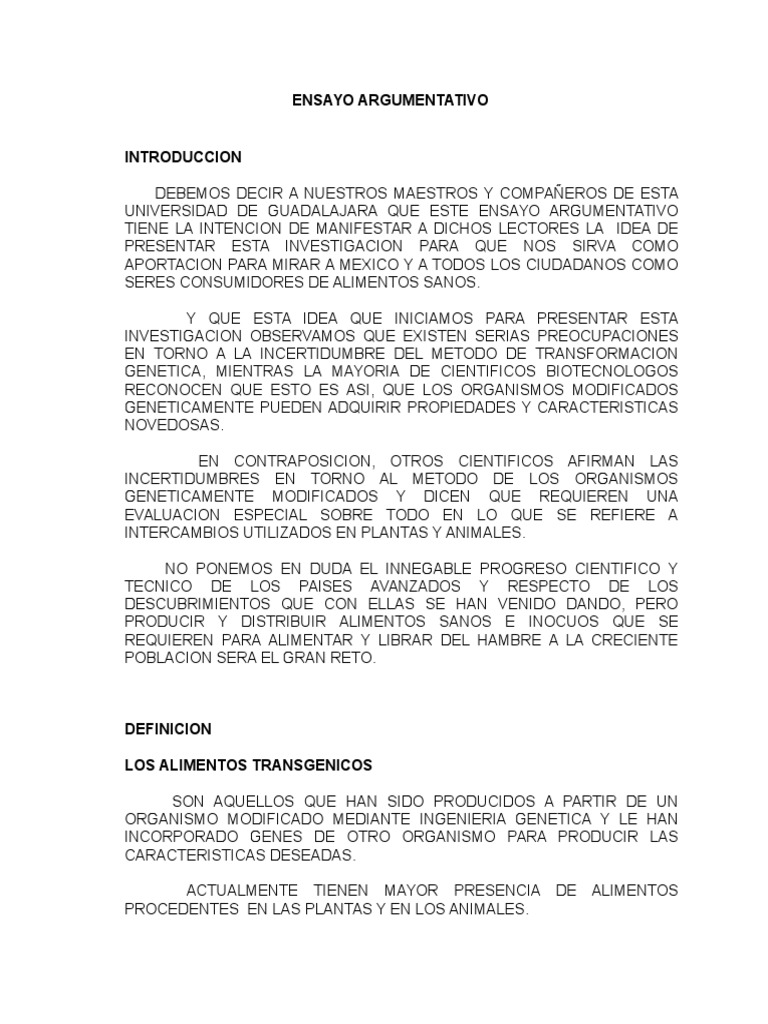 ENSAYO ARGUMENTATIVO

INTRODUCCION

DEBEMOS DECIR A NUESTROS MAESTROS Y COMPAÑEROS DE ESTA UNIVERSIDAD DE GUADALAJARA QUE ESTE ENSAYO ARGUMENTATIVO TIENE LA INTENCION DE MANIFESTAR A DICHOS LECTORES LA IDEA DE PRESENTAR ESTA INVESTIGACION PARA QUE NOS SIRVA COMO APORTACION PARA MIRAR A MEXICO Y A TODOS LOS CIUDADANOS COMO SERES CONSUMIDORES DE ALIMENTOS SANOS.

Y QUE ESTA IDEA QUE INICIAMOS PARA PRESENTAR ESTA INVESTIGACION OBSERVAMOS QUE EXISTEN SERIAS PREOCUPACIONES EN TORNO A LA INCERTIDUMBRE DEL METODO DE TRANSFORMACION GENETICA, MIENTRAS LA MAYORIA DE CIENTIFICOS BIOTECNOLOGOS RECONOCEN QUE ESTO ES ASI, QUE LOS ORGANISMOS MODIFICADOS GENETICAMENTE PUEDEN ADQUIRIR PROPIEDADES Y CARACTERISTICAS NOVEDOSAS.

EN CONTRAPOSICION, OTROS CIENTIFICOS AFIRMAN LAS INCERTIDUMBRES EN TORNO AL METODO DE LOS ORGANISMOS GENETICAMENTE MODIFICADOS Y DICEN QUE REQUIEREN UNA EVALUACION ESPECIAL SOBRE TODO EN LO QUE SE REFIERE A INTERCAMBIOS UTILIZADOS EN PLANTAS Y ANIMALES.

NO PONEMOS EN DUDA EL INNEGABLE PROGRESO CIENTIFICO Y TECNICO DE LOS PAISES AVANZADOS Y RESPECTO DE LOS DESCUBRIMIENTOS QUE CON ELLAS SE HAN VENIDO DANDO, PERO PRODUCIR Y DISTRIBUIR ALIMENTOS SANOS E INOCUOS QUE SE REQUIEREN PARA ALIMENTAR Y LIBRAR DEL HAMBRE A LA CRECIENTE POBLACION SERA EL GRAN RETO.

DEFINICION

LOS ALIMENTOS TRANSGENICOS

SON AQUELLOS QUE HAN SIDO PRODUCIDOS A PARTIR DE UN ORGANISMO MODIFICADO MEDIANTE INGENIERIA GENETICA Y LE HAN INCORPORADO GENES DE OTRO ORGANISMO PARA PRODUCIR LAS CARACTERISTICAS DESEADAS.

ACTUALMENTE TIENEN MAYOR PRESENCIA DE ALIMENTOS PROCEDENTES EN LAS PLANTAS Y EN LOS ANIMALES.